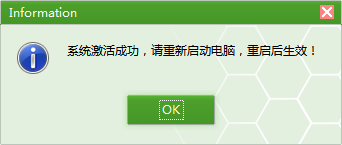 Information

系统激活成功，请重新启动电脑，重启后生效！

OK